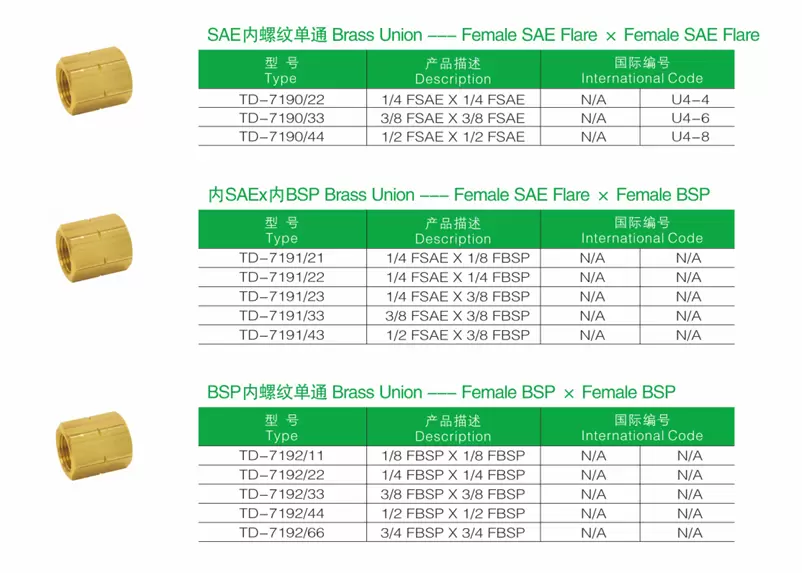 SAE内螺纹单通 Brass Union --- Female SAE Flare × Female SAE Flare

| 型 号 Type | 产品描述 Description | 国际编号 International Code | |
|---|---|---|---|
| TD-7190/22 | 1/4 FSAE X 1/4 FSAE | N/A | U4-4 |
| TD-7190/33 | 3/8 FSAE X 3/8 FSAE | N/A | U4-6 |
| TD-7190/44 | 1/2 FSAE X 1/2 FSAE | N/A | U4-8 |

内SAEx内BSP Brass Union --- Female SAE Flare × Female BSP

| 型 号 Type | 产品描述 Description | 国际编号 International Code | |
|---|---|---|---|
| TD-7191/21 | 1/4 FSAE X 1/8 FBSP | N/A | N/A |
| TD-7191/22 | 1/4 FSAE X 1/4 FBSP | N/A | N/A |
| TD-7191/23 | 1/4 FSAE X 3/8 FBSP | N/A | N/A |
| TD-7191/33 | 3/8 FSAE X 3/8 FBSP | N/A | N/A |
| TD-7191/43 | 1/2 FSAE X 3/8 FBSP | N/A | N/A |

BSP内螺纹单通 Brass Union --- Female BSP × Female BSP

| 型 号 Type | 产品描述 Description | 国际编号 International Code | |
|---|---|---|---|
| TD-7192/11 | 1/8 FBSP X 1/8 FBSP | N/A | N/A |
| TD-7192/22 | 1/4 FBSP X 1/4 FBSP | N/A | N/A |
| TD-7192/33 | 3/8 FBSP X 3/8 FBSP | N/A | N/A |
| TD-7192/44 | 1/2 FBSP X 1/2 FBSP | N/A | N/A |
| TD-7192/66 | 3/4 FBSP X 3/4 FBSP | N/A | N/A |